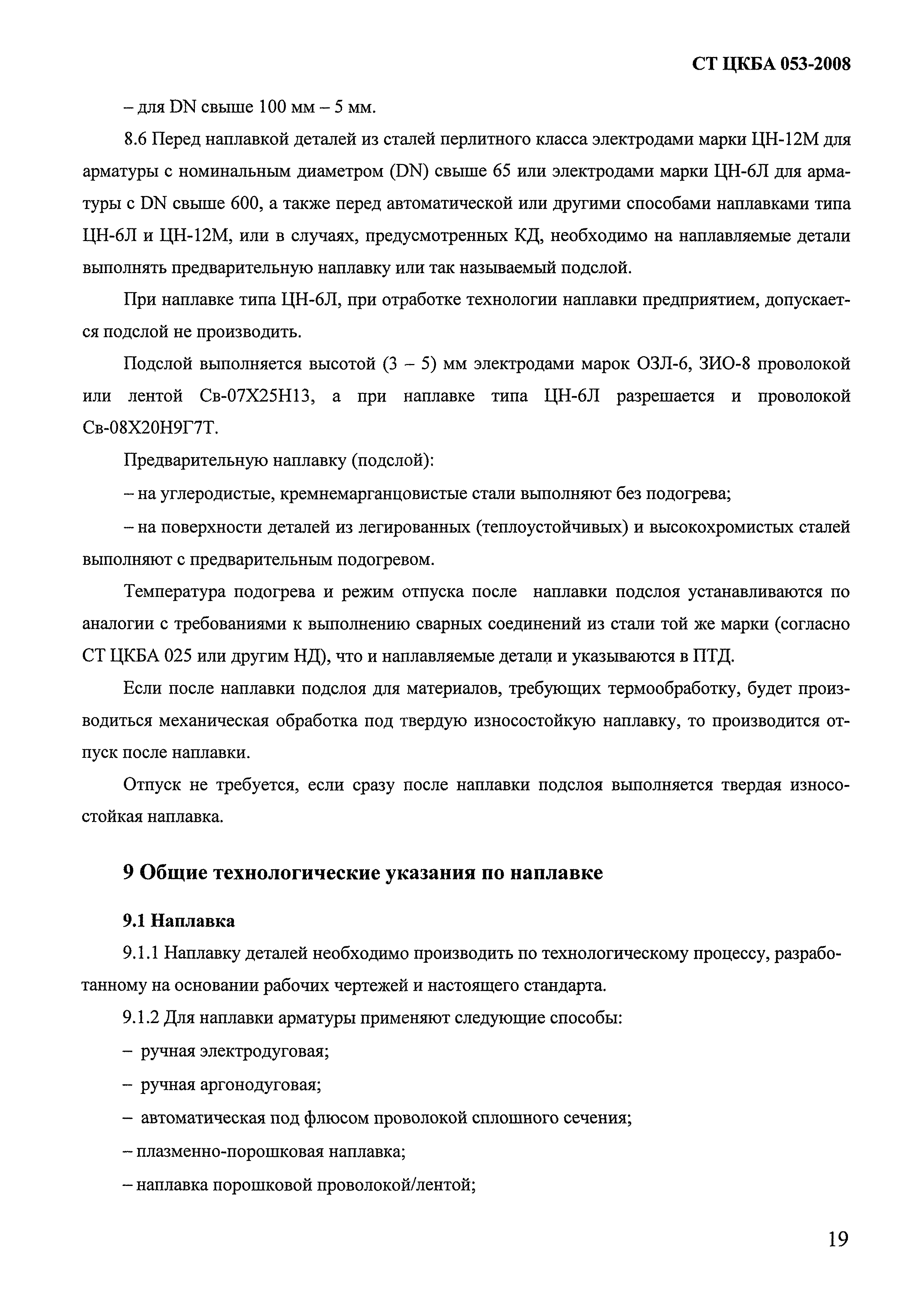 СТ ЦКБА 053-2008

– для DN свыше 100 мм – 5 мм.

8.6 Перед наплавкой деталей из сталей перлитного класса электродами марки ЦН-12М для арматуры с номинальным диаметром (DN) свыше 65 или электродами марки ЦН-6Л для арматуры с DN свыше 600, а также перед автоматической или другими способами наплавками типа ЦН-6Л и ЦН-12М, или в случаях, предусмотренных КД, необходимо на наплавляемые детали выполнять предварительную наплавку или так называемый подслой.

При наплавке типа ЦН-6Л, при отработке технологии наплавки предприятием, допускается подслой не производить.

Подслой выполняется высотой (3 – 5) мм электродами марок ОЗЛ-6, ЗИО-8 проволокой или лентой Св-07Х25Н13, а при наплавке типа ЦН-6Л разрешается и проволокой Св-08Х20Н9Г7Т.

Предварительную наплавку (подслой):

– на углеродистые, кремнемарганцовистые стали выполняют без подогрева;

– на поверхности деталей из легированных (теплоустойчивых) и высокохромистых сталей выполняют с предварительным подогревом.

Температура подогрева и режим отпуска после наплавки подслоя устанавливаются по аналогии с требованиями к выполнению сварных соединений из стали той же марки (согласно СТ ЦКБА 025 или другим НД), что и наплавляемые детали и указываются в ПТД.

Если после наплавки подслоя для материалов, требующих термообработку, будет производиться механическая обработка под твердую износостойкую наплавку, то производится отпуск после наплавки.

Отпуск не требуется, если сразу после наплавки подслоя выполняется твердая износостойкая наплавка.

9 Общие технологические указания по наплавке

9.1 Наплавка

9.1.1 Наплавку деталей необходимо производить по технологическому процессу, разработанному на основании рабочих чертежей и настоящего стандарта.

9.1.2 Для наплавки арматуры применяют следующие способы:

– ручная электродуговая;

– ручная аргонодуговая;

– автоматическая под флюсом проволокой сплошного сечения;

– плазменно-порошковая наплавка;

– наплавка порошковой проволокой/лентой;

19